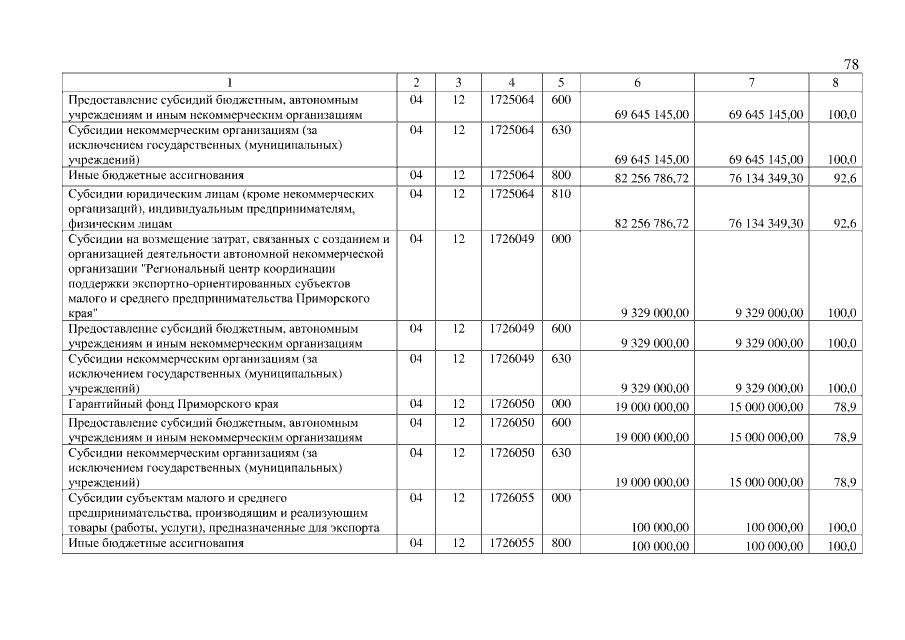 78

| 1 | 2 | 3 | 4 | 5 | 6 | 7 | 8 |
|---|---|---|---|---|---|---|---|
| Предоставление субсидий бюджетным, автономным учреждениям и иным некоммерческим организациям | 04 | 12 | 1725064 | 600 | 69 645 145,00 | 69 645 145,00 | 100,0 |
| Субсидии некоммерческим организациям (за исключением государственных (муниципальных) учреждений) | 04 | 12 | 1725064 | 630 | 69 645 145,00 | 69 645 145,00 | 100,0 |
| Иные бюджетные ассигнования | 04 | 12 | 1725064 | 800 | 82 256 786,72 | 76 134 349,30 | 92,6 |
| Субсидии юридическим лицам (кроме некоммерческих организаций), индивидуальным предпринимателям, физическим лицам | 04 | 12 | 1725064 | 810 | 82 256 786,72 | 76 134 349,30 | 92,6 |
| Субсидии на возмещение затрат, связанных с созданием и организацией деятельности автономной некоммерческой организации "Региональный центр координации поддержки экспортно-ориентированных субъектов малого и среднего предпринимательства Приморского края" | 04 | 12 | 1726049 | 000 | 9 329 000,00 | 9 329 000,00 | 100,0 |
| Предоставление субсидий бюджетным, автономным учреждениям и иным некоммерческим организациям | 04 | 12 | 1726049 | 600 | 9 329 000,00 | 9 329 000,00 | 100,0 |
| Субсидии некоммерческим организациям (за исключением государственных (муниципальных) учреждений) | 04 | 12 | 1726049 | 630 | 9 329 000,00 | 9 329 000,00 | 100,0 |
| Гарантийный фонд Приморского края | 04 | 12 | 1726050 | 000 | 19 000 000,00 | 15 000 000,00 | 78,9 |
| Предоставление субсидий бюджетным, автономным учреждениям и иным некоммерческим организациям | 04 | 12 | 1726050 | 600 | 19 000 000,00 | 15 000 000,00 | 78,9 |
| Субсидии некоммерческим организациям (за исключением государственных (муниципальных) учреждений) | 04 | 12 | 1726050 | 630 | 19 000 000,00 | 15 000 000,00 | 78,9 |
| Субсидии субъектам малого и среднего предпринимательства, производящим и реализующим товары (работы, услуги), предназначенные для экспорта | 04 | 12 | 1726055 | 000 | 100 000,00 | 100 000,00 | 100,0 |
| Иные бюджетные ассигнования | 04 | 12 | 1726055 | 800 | 100 000,00 | 100 000,00 | 100,0 |